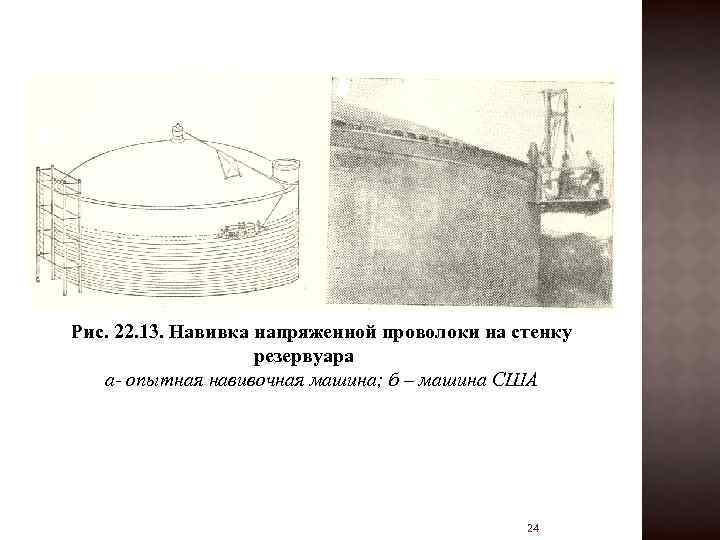 Рис. 22.13. Навивка напряженной проволоки на стенку резервуара

а- опытная навивочная машина; б – машина США

24